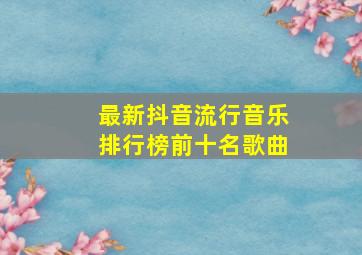 最新抖音流行音乐
排行榜前十名歌曲